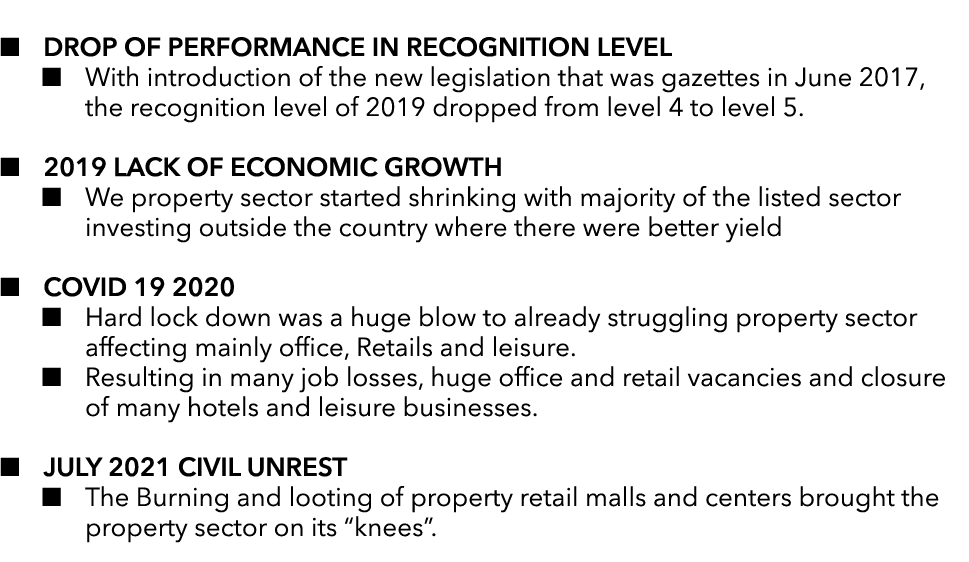 ■ DROP OF PERFORMANCE IN RECOGNITION LEVEL
■ With introduction of the new legislation that was gazettes in June 2017, the recognition level of 2019 dropped from level 4 to level 5.

■ 2019 LACK OF ECONOMIC GROWTH
■ We property sector started shrinking with majority of the listed sector investing outside the country where there were better yield

■ COVID 19 2020
■ Hard lock down was a huge blow to already struggling property sector affecting mainly office, Retails and leisure.
■ Resulting in many job losses, huge office and retail vacancies and closure of many hotels and leisure businesses.

■ JULY 2021 CIVIL UNREST
■ The Burning and looting of property retail malls and centers brought the property sector on its "knees".